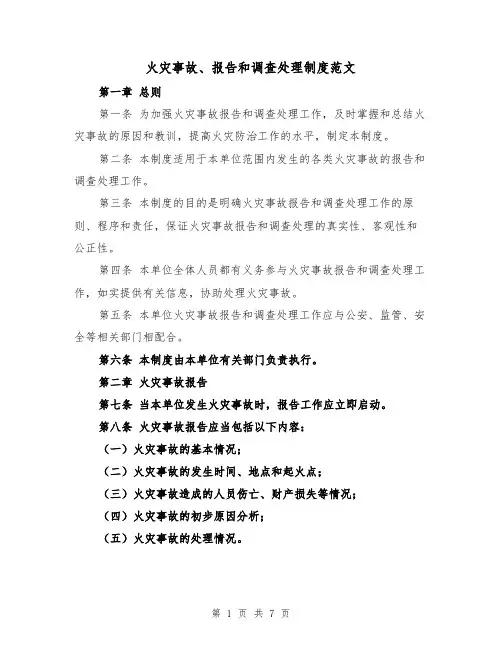 火灾事故、报告和调查处理制度范文

第一章 总则

第一条 为加强火灾事故报告和调查处理工作，及时掌握和总结火灾事故的原因和教训，提高火灾防治工作的水平，制定本制度。

第二条 本制度适用于本单位范围内发生的各类火灾事故的报告和调查处理工作。

第三条 本制度的目的是明确火灾事故报告和调查处理工作的原则、程序和责任，保证火灾事故报告和调查处理的真实性、客观性和公正性。

第四条 本单位全体人员都有义务参与火灾事故报告和调查处理工作，如实提供有关信息，协助处理火灾事故。

第五条 本单位火灾事故报告和调查处理工作应与公安、监管、安全等相关部门相配合。

第六条 本制度由本单位有关部门负责执行。

第二章 火灾事故报告

第七条 当本单位发生火灾事故时，报告工作应立即启动。

第八条 火灾事故报告应当包括以下内容：

（一）火灾事故的基本情况；

（二）火灾事故的发生时间、地点和起火点；

（三）火灾事故造成的人员伤亡、财产损失等情况；

（四）火灾事故的初步原因分析；

（五）火灾事故的处理情况。

第 1 页 共 7 页